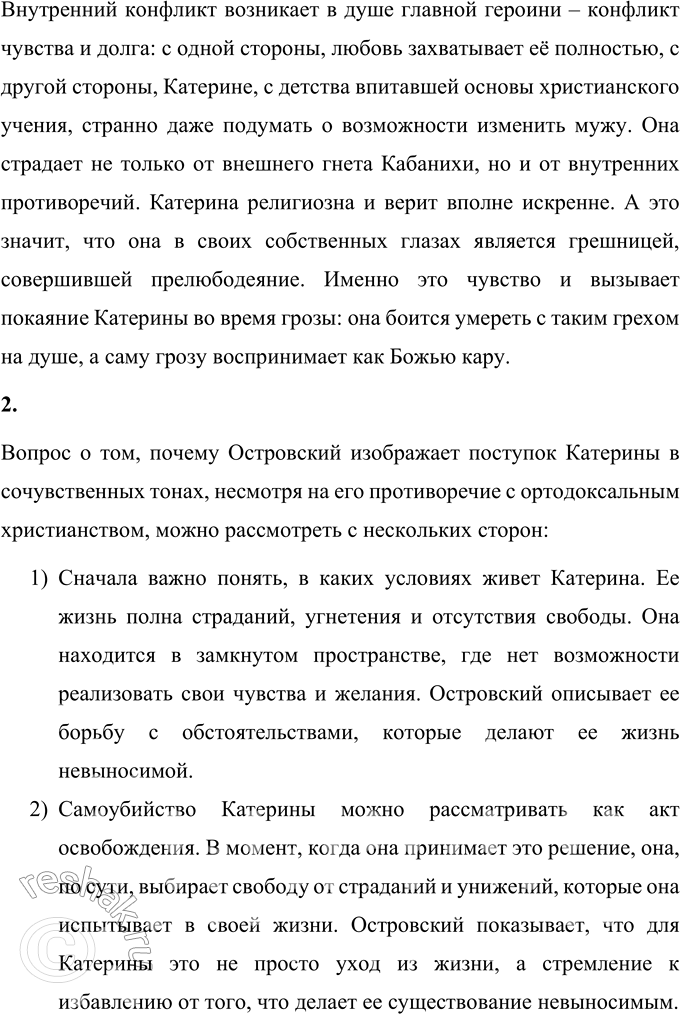 Внутренний конфликт возникает в душе главной героини – конфликт чувства и долга: с одной стороны, любовь захватывает её полностью, с другой стороны, Катерине, с детства впитавшей основы христианского учения, странно даже подумать о возможности изменить мужу. Она страдает не только от внешнего гнета Кабанихи, но и от внутренних противоречий. Катерина религиозна и верит вполне искренне. А это значит, что она в своих собственных глазах является грешницей, совершившей прелюбодеяние. Именно это чувство и вызывает покаяние Катерины во время грозы: она боится умереть с таким грехом на душе, а саму грозу воспринимает как Божью кару.

2.

Вопрос о том, почему Островский изображает поступок Катерины в сочувственных тонах, несмотря на его противоречие с ортодоксальным христианством, можно рассмотреть с нескольких сторон:

1) Сначала важно понять, в каких условиях живет Катерина. Ее жизнь полна страданий, угнетения и отсутствия свободы. Она находится в замкнутом пространстве, где нет возможности реализовать свои чувства и желания. Островский описывает ее борьбу с обстоятельствами, которые делают ее жизнь невыносимой.

2) Самоубийство Катерины можно рассматривать как акт освобождения. В момент, когда она принимает это решение, она, по сути, выбирает свободу от страданий и унижений, которые она испытывает в своей жизни. Островский показывает, что для Катерины это не просто уход из жизни, а стремление к избавлению от того, что делает ее существование невыносимым.

reshak.ru